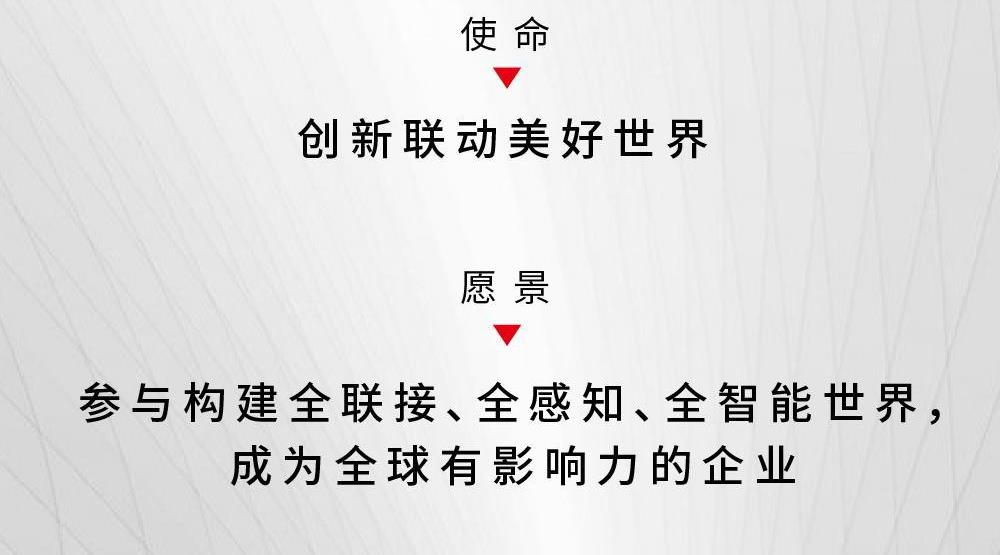 使命

创新联动美好世界

愿景

参与构建全联接、全感知、全智能世界，成为全球有影响力的企业